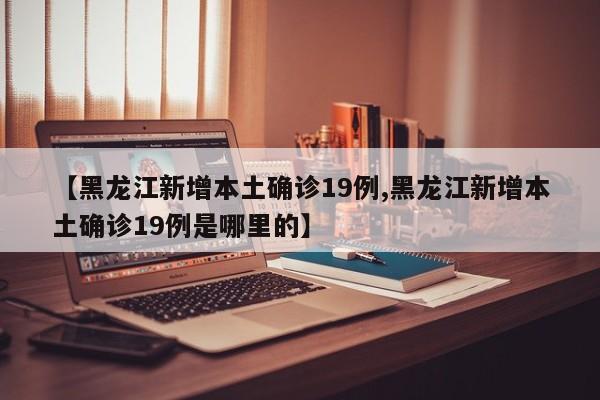 【黑龙江新增本土确诊19例,黑龙江新增本土确诊19例是哪里的】